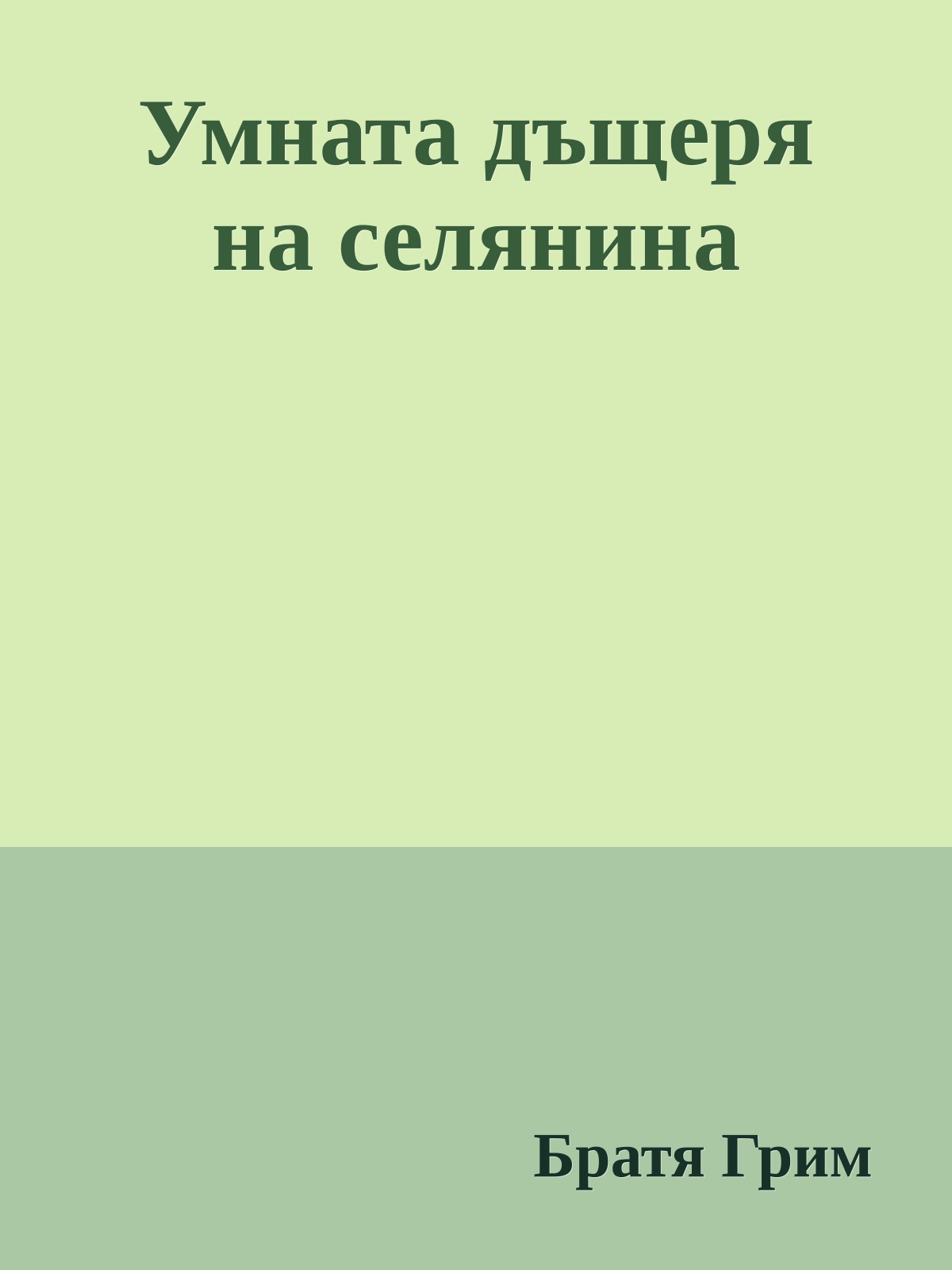 Умната дъщеря на селянина

Братя Грим